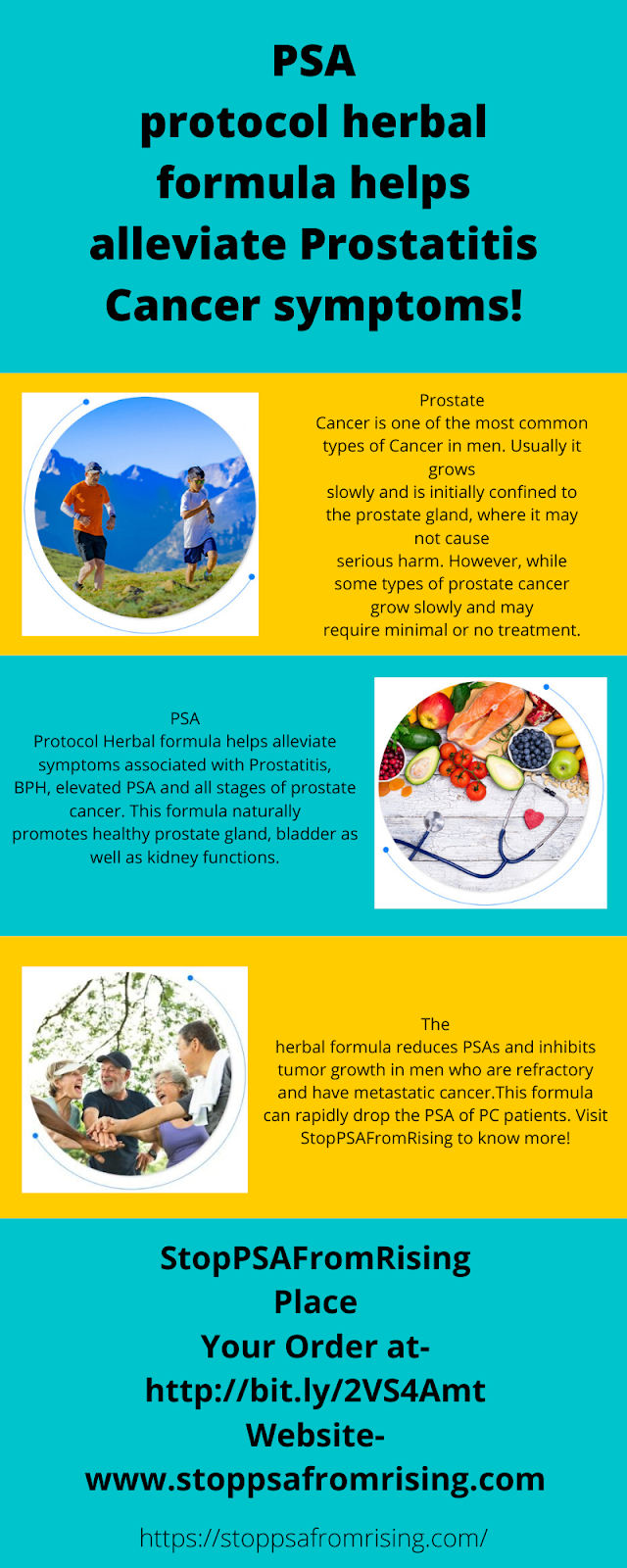 PSA protocol herbal formula helps alleviate Prostatitis Cancer symptoms!

Prostate Cancer is one of the most common types of Cancer in men. Usually it grows slowly and is initially confined to the prostate gland, where it may not cause serious harm. However, while some types of prostate cancer grow slowly and may require minimal or no treatment.

PSA Protocol Herbal formula helps alleviate symptoms associated with Prostatitis, BPH, elevated PSA and all stages of prostate cancer. This formula naturally promotes healthy prostate gland, bladder as well as kidney functions.

The herbal formula reduces PSAs and inhibits tumor growth in men who are refractory and have metastatic cancer.This formula can rapidly drop the PSA of PC patients. Visit StopPSAFromRising to know more!

StopPSAFromRising
Place Your Order at-
http://bit.ly/2VS4Amt
Website-
www.stoppsafromrising.com

https://stoppsafromrising.com/